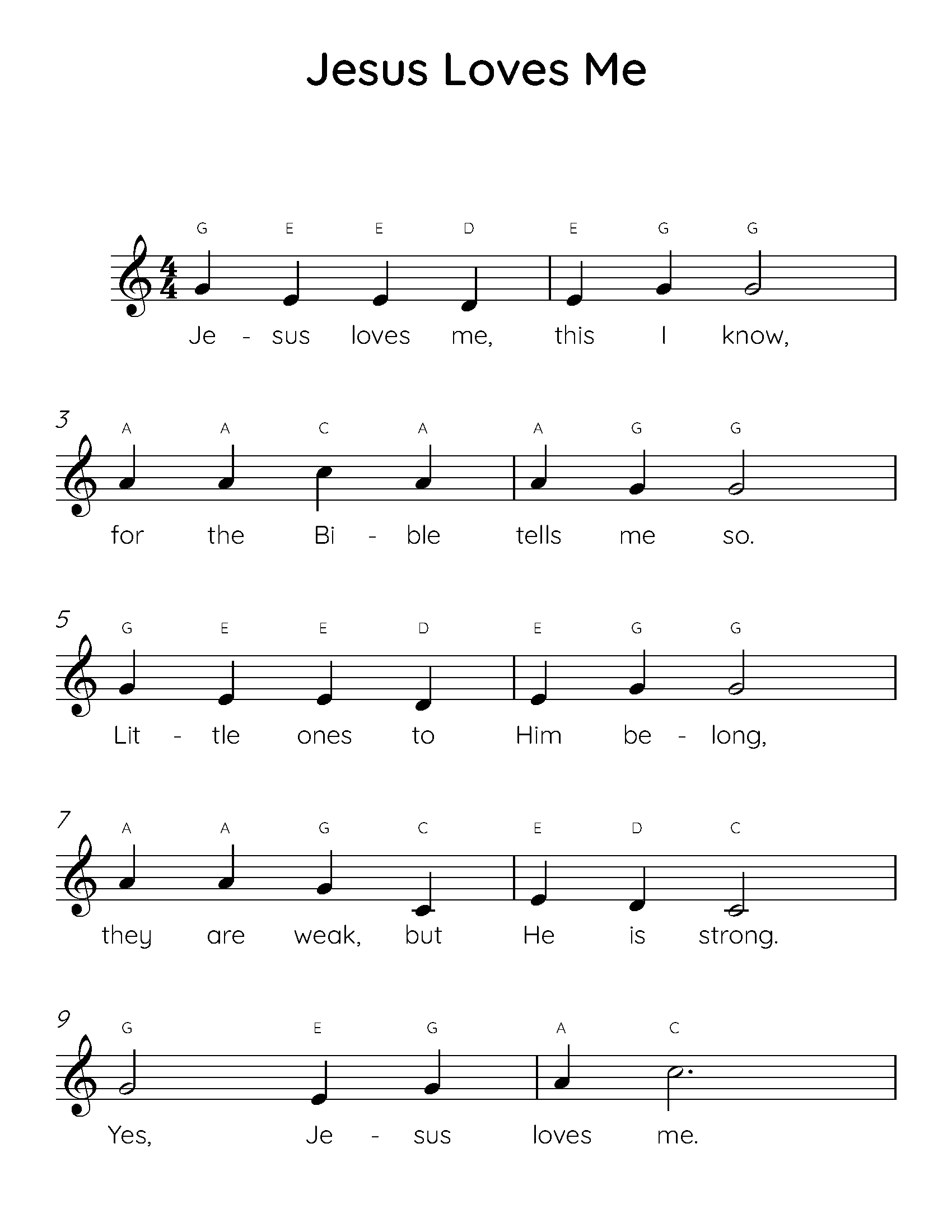 Jesus Loves Me

G E E D E G G

Je - sus loves me, this I know,

3
A A C A A G G

for the Bi - ble tells me so.

5
G E E D E G G

Lit - tle ones to Him be - long,

7
A A G C E D C

they are weak, but He is strong.

9
G E G A C

Yes, Je - sus loves me.